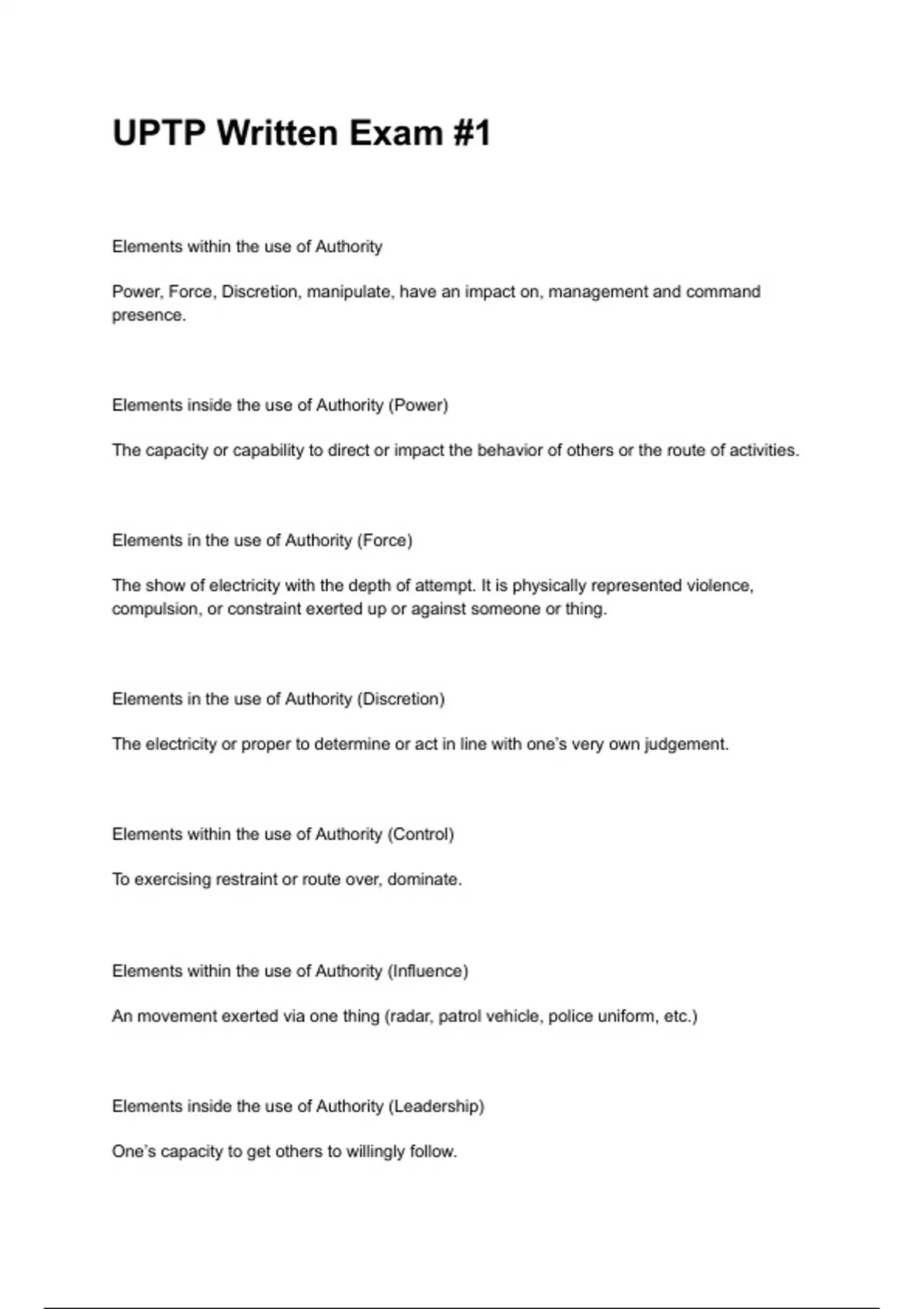 UPTP Written Exam #1

Elements within the use of Authority

Power, Force, Discretion, manipulate, have an impact on, management and command presence.

Elements inside the use of Authority (Power)

The capacity or capability to direct or impact the behavior of others or the route of activities.

Elements in the use of Authority (Force)

The show of electricity with the depth of attempt. It is physically represented violence, compulsion, or constraint exerted up or against someone or thing.

Elements in the use of Authority (Discretion)

The electricity or proper to determine or act in line with one's very own judgement.

Elements within the use of Authority (Control)

To exercising restraint or route over, dominate.

Elements within the use of Authority (Influence)

An movement exerted via one thing (radar, patrol vehicle, police uniform, etc.)

Elements inside the use of Authority (Leadership)

One's capacity to get others to willingly follow.